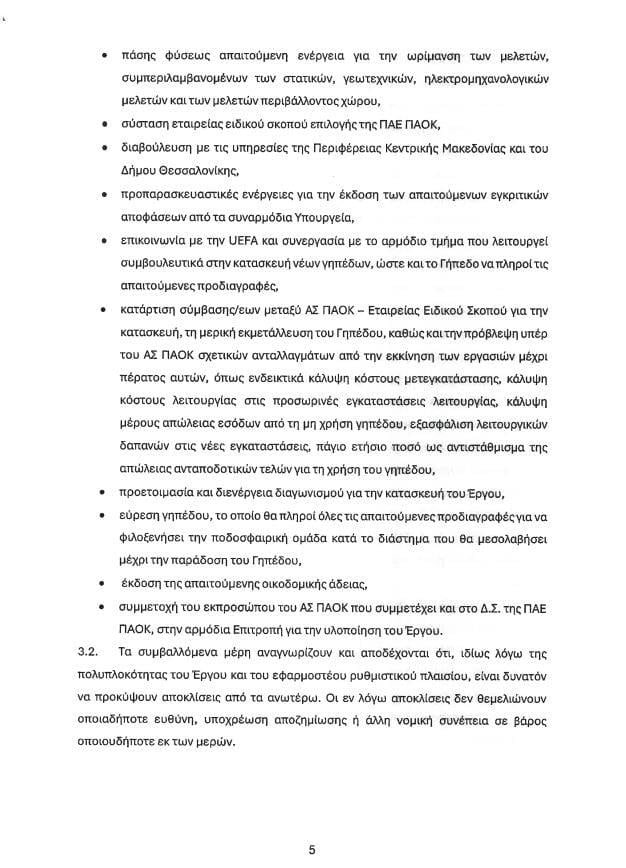 • πάσης φύσεως απαιτούμενη ενέργεια για την ωρίμανση των μελετών, συμπεριλαμβανομένων των στατικών, γεωτεχνικών, ηλεκτρομηχανολογικών μελετών και των μελετών περιβάλλοντος χώρου,

• σύσταση εταιρείας ειδικού σκοπού επιλογής της ΠΑΕ ΠΑΟΚ,

• διαβούλευση με τις υπηρεσίες της Περιφέρειας Κεντρικής Μακεδονίας και του Δήμου Θεσσαλονίκης,

• προπαρασκευαστικές ενέργειες για την έκδοση των απαιτούμενων εγκριτικών αποφάσεων από τα συναρμόδια Υπουργεία,

• επικοινωνία με την UEFA και συνεργασία με το αρμόδιο τμήμα που λειτουργεί συμβουλευτικά στην κατασκευή νέων γηπέδων, ώστε και το Γήπεδο να πληροί τις απαιτούμενες προδιαγραφές,

• κατάρτιση σύμβασης/εων μεταξύ ΑΣ ΠΑΟΚ – Εταιρείας Ειδικού Σκοπού για την κατασκευή, τη μερική εκμετάλλευση του Γηπέδου, καθώς και την πρόβλεψη υπέρ του ΑΣ ΠΑΟΚ σχετικών ανταλλαγμάτων από την εκκίνηση των εργασιών μέχρι πέρατος αυτών, όπως ενδεικτικά κάλυψη κόστους μετεγκατάστασης, κάλυψη κόστους λειτουργίας στις προσωρινές εγκαταστάσεις λειτουργίας, κάλυψη μέρους απώλειας εσόδων από τη μη χρήση γηπέδου, εξασφάλιση λειτουργικών δαπανών στις νέες εγκαταστάσεις, πάγιο ετήσιο ποσό ως αντιστάθμισμα της απώλειας ανταποδοτικών τελών για τη χρήση του γηπέδου,

• προετοιμασία και διενέργεια διαγωνισμού για την κατασκευή του Έργου,

• εύρεση γηπέδου, το οποίο θα πληροί όλες τις απαιτούμενες προδιαγραφές για να φιλοξενήσει την ποδοσφαιρική ομάδα κατά το διάστημα που θα μεσολαβήσει μέχρι την παράδοση του Γηπέδου,

• έκδοση της απαιτούμενης οικοδομικής άδειας,

• συμμετοχή του εκπροσώπου του ΑΣ ΠΑΟΚ που συμμετέχει και στο Δ.Σ. της ΠΑΕ ΠΑΟΚ, στην αρμόδια Επιτροπή για την υλοποίηση του Έργου.

3.2. Τα συμβαλλόμενα μέρη αναγνωρίζουν και αποδέχονται ότι, ιδίως λόγω της πολυπλοκότητας του Έργου και του εφαρμοστέου ρυθμιστικού πλαισίου, είναι δυνατόν να προκύψουν αποκλίσεις από τα ανωτέρω. Οι εν λόγω αποκλίσεις δεν θεμελιώνουν οποιαδήποτε ευθύνη, υποχρέωση αποζημίωσης ή άλλη νομική συνέπεια σε βάρος οποιουδήποτε εκ των μερών.

5